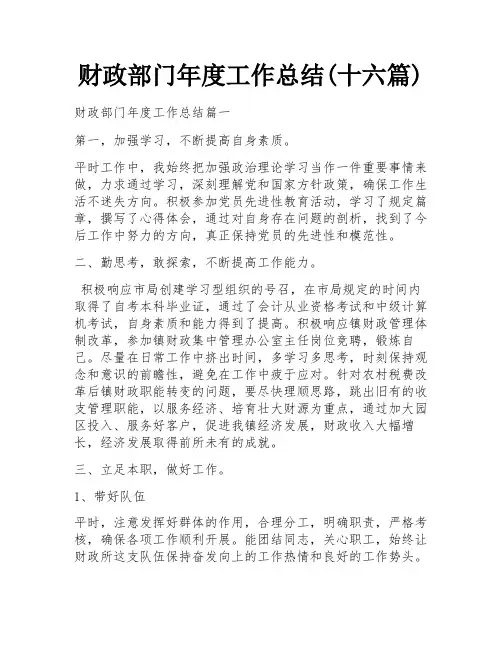 财政部门年度工作总结(十六篇)

财政部门年度工作总结篇一

第一，加强学习，不断提高自身素质。

平时工作中，我始终把加强政治理论学习当作一件重要事情来做，力求通过学习，深刻理解党和国家方针政策，确保工作生活不迷失方向。积极参加党员先进性教育活动，学习了规定篇章，撰写了心得体会，通过对自身存在问题的剖析，找到了今后工作中努力的方向，真正保持党员的先进性和模范性。

二、勤思考，敢探索，不断提高工作能力。

积极响应市局创建学习型组织的号召，在市局规定的时间内取得了自考本科毕业证，通过了会计从业资格考试和中级计算机考试，自身素质和能力得到了提高。积极响应镇财政管理体制改革，参加镇财政集中管理办公室主任岗位竞聘，锻炼自己。尽量在日常工作中挤出时间，多学习多思考，时刻保持观念和意识的前瞻性，避免在工作中疲于应对。针对农村税费改革后镇财政职能转变的问题，要尽快理顺思路，跳出旧有的收支管理职能，以服务经济、培育壮大财源为重点，通过加大园区投入、服务好客户，促进我镇经济发展，财政收入大幅增长，经济发展取得前所未有的成就。

三、立足本职，做好工作。

1、带好队伍

平时，注意发挥好群体的作用，合理分工，明确职责，严格考核，确保各项工作顺利开展。能团结同志，关心职工，始终让财政所这支队伍保持奋发向上的工作热情和良好的工作势头。